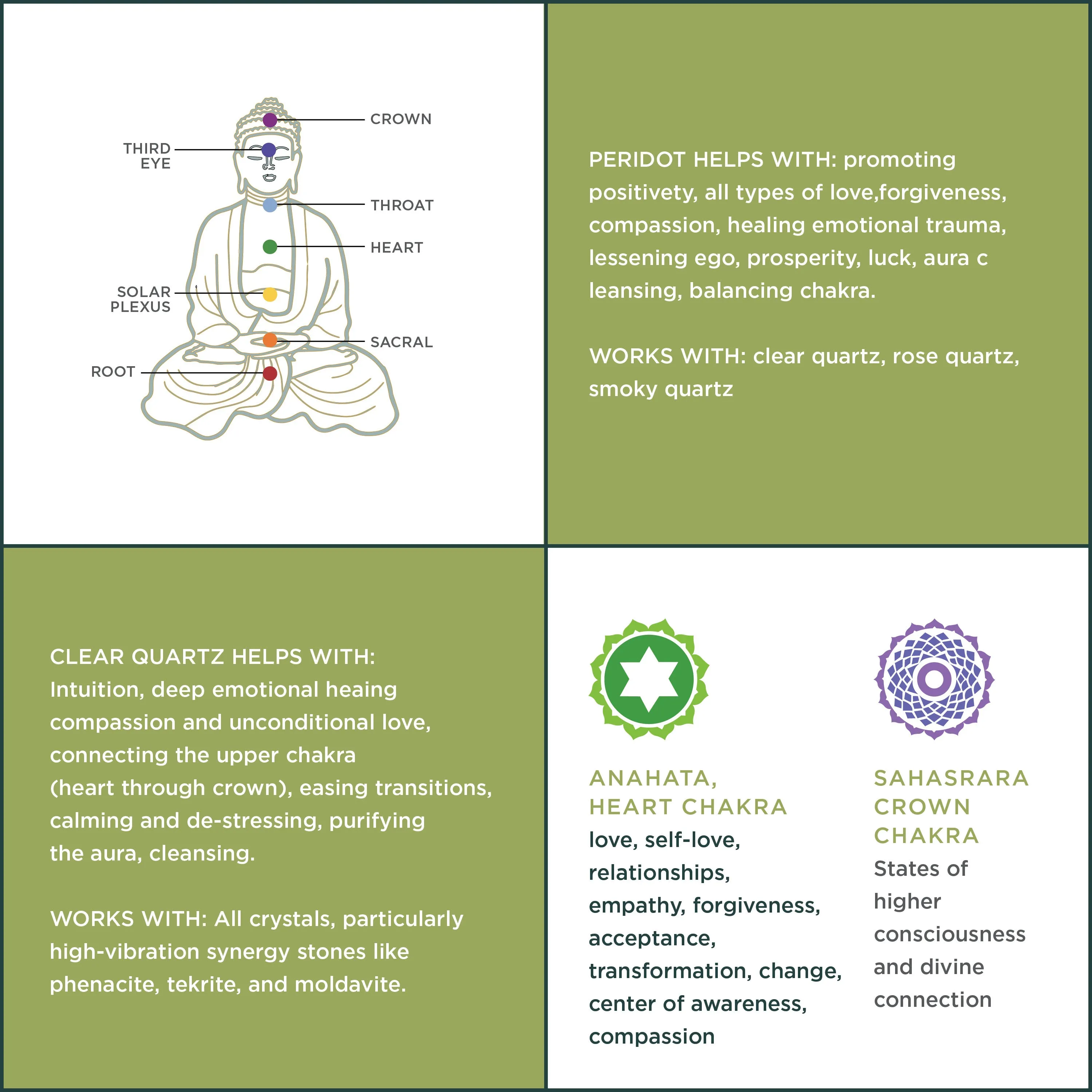 CROWN
THIRD EYE
THROAT
HEART
SOLAR PLEXUS
SACRAL
ROOT

PERIDOT HELPS WITH: promoting positivety, all types of love,forgiveness, compassion, healing emotional trauma, lessening ego, prosperity, luck, aura c leansing, balancing chakra.

WORKS WITH: clear quartz, rose quartz, smoky quartz

CLEAR QUARTZ HELPS WITH: Intuition, deep emotional heaing compassion and unconditional love, connecting the upper chakra (heart through crown), easing transitions, calming and de-stressing, purifying the aura, cleansing.

WORKS WITH: All crystals, particularly high-vibration synergy stones like phenacite, tekrite, and moldavite.

ANAHATA, HEART CHAKRA
love, self-love, relationships, empathy, forgiveness, acceptance, transformation, change, center of awareness, compassion

SAHASRARA CROWN CHAKRA
States of higher consciousness and divine connection